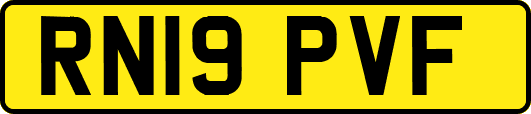 RN19 PVF